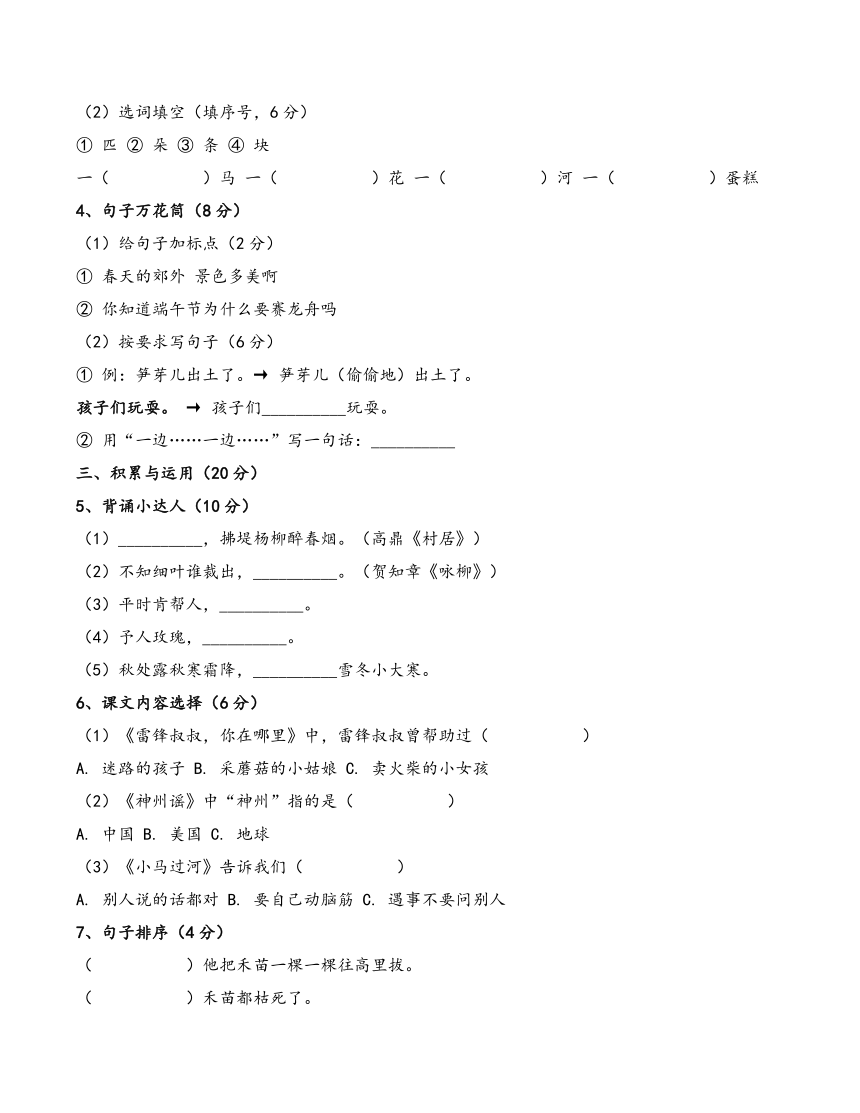 （2）选词填空（填序号，6分）

① 匹 ② 朵 ③ 条 ④ 块

一（　　　　）马 一（　　　　）花 一（　　　　）河 一（　　　　）蛋糕

4、句子万花筒（8分）

（1）给句子加标点（2分）

① 春天的郊外 景色多美啊

② 你知道端午节为什么要赛龙舟吗

（2）按要求写句子（6分）

① 例：笋芽儿出土了。→ 笋芽儿（偷偷地）出土了。

孩子们玩耍。 → 孩子们__________玩耍。

② 用“一边……一边……”写一句话：__________

三、积累与运用（20分）

5、背诵小达人（10分）

（1）__________，拂堤杨柳醉春烟。（高鼎《村居》）

（2）不知细叶谁裁出，__________。（贺知章《咏柳》）

（3）平时肯帮人，__________。

（4）予人玫瑰，__________。

（5）秋处露秋寒霜降，__________雪冬小大寒。

6、课文内容选择（6分）

（1）《雷锋叔叔，你在哪里》中，雷锋叔叔曾帮助过（　　　　）

A. 迷路的孩子 B. 采蘑菇的小姑娘 C. 卖火柴的小女孩

（2）《神州谣》中“神州”指的是（　　　　）

A. 中国 B. 美国 C. 地球

（3）《小马过河》告诉我们（　　　　）

A. 别人说的话都对 B. 要自己动脑筋 C. 遇事不要问别人

7、句子排序（4分）

（　　　　）他把禾苗一棵一棵往高里拔。

（　　　　）禾苗都枯死了。